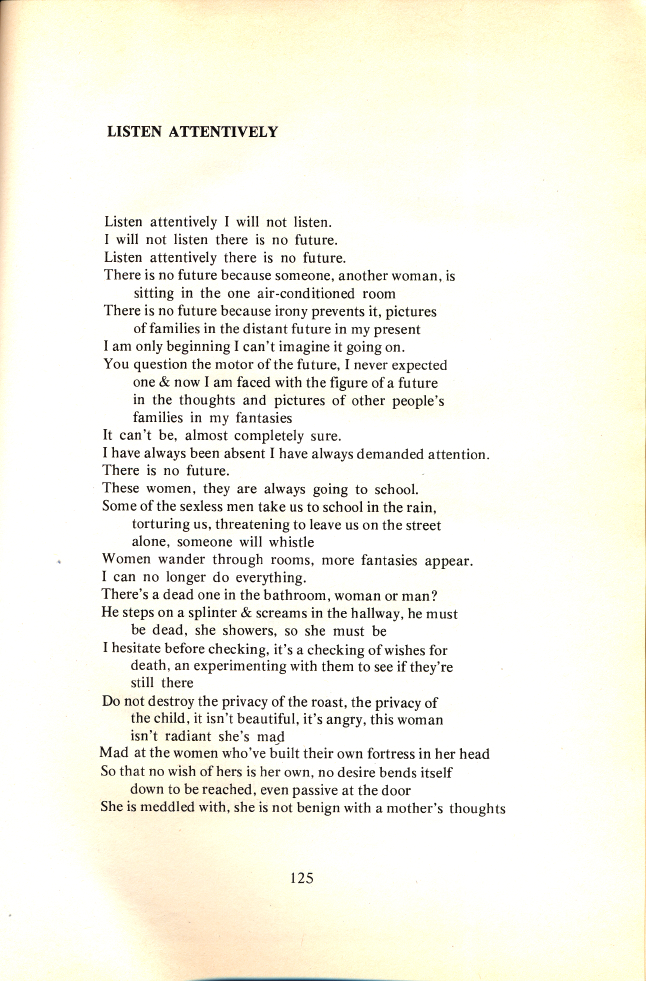 LISTEN ATTENTIVELY

Listen attentively I will not listen.
I will not listen there is no future.
Listen attentively there is no future.
There is no future because someone, another woman, is sitting in the one air-conditioned room
There is no future because irony prevents it, pictures of families in the distant future in my present
I am only beginning I can't imagine it going on.
You question the motor of the future, I never expected one & now I am faced with the figure of a future in the thoughts and pictures of other people's families in my fantasies
It can't be, almost completely sure.
I have always been absent I have always demanded attention.
There is no future.
These women, they are always going to school.
Some of the sexless men take us to school in the rain, torturing us, threatening to leave us on the street alone, someone will whistle
Women wander through rooms, more fantasies appear.
I can no longer do everything.
There's a dead one in the bathroom, woman or man?
He steps on a splinter & screams in the hallway, he must be dead, she showers, so she must be
I hesitate before checking, it's a checking of wishes for death, an experimenting with them to see if they're still there
Do not destroy the privacy of the roast, the privacy of the child, it isn't beautiful, it's angry, this woman isn't radiant she's mad
Mad at the women who've built their own fortress in her head
So that no wish of hers is her own, no desire bends itself down to be reached, even passive at the door
She is meddled with, she is not benign with a mother's thoughts

125